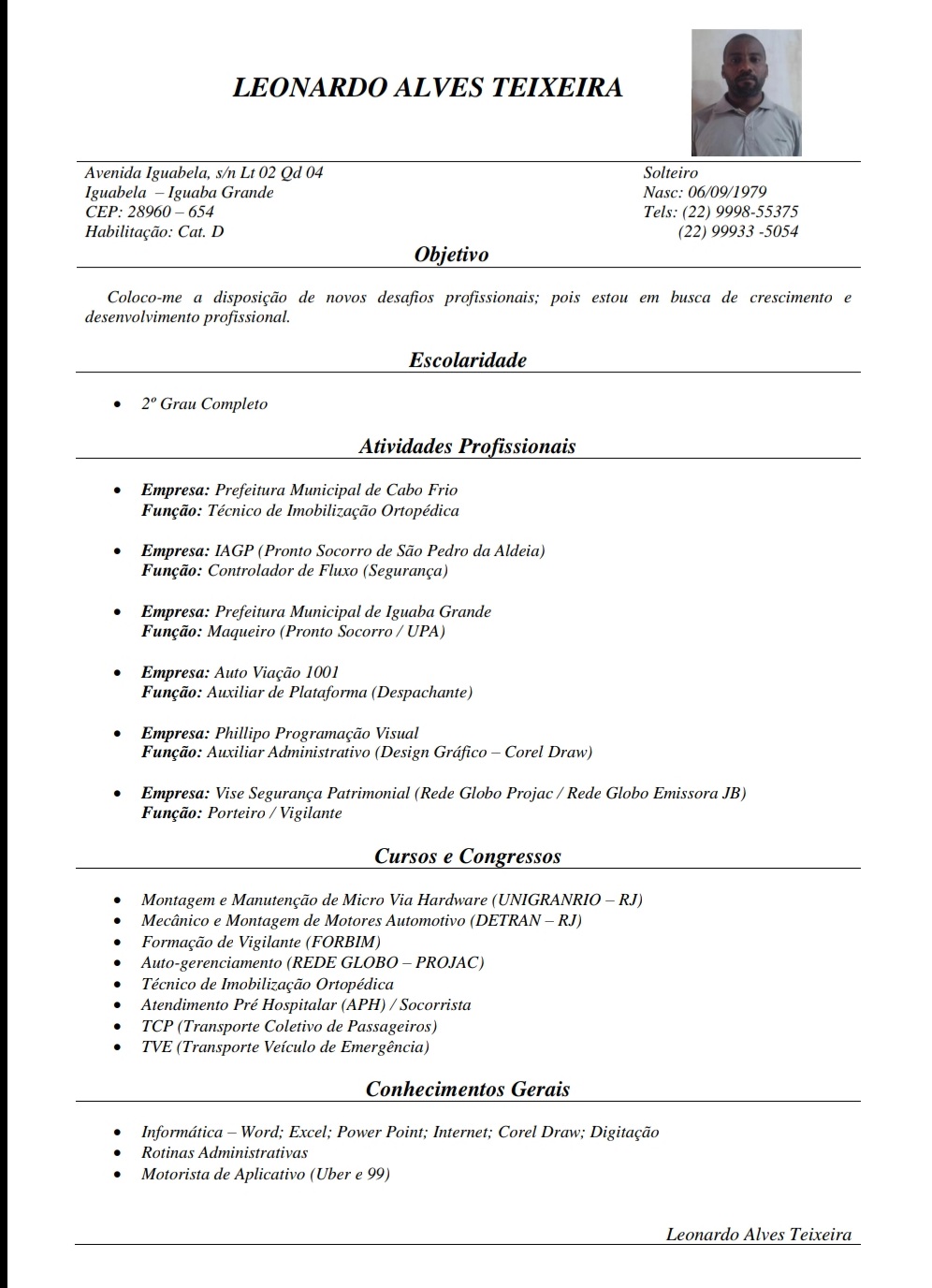 LEONARDO ALVES TEIXEIRA

Avenida Iguabela, s/n Lt 02 Qd 04
Iguabela – Iguaba Grande
CEP: 28960 – 654
Habilitação: Cat. D

Solteiro
Nasc: 06/09/1979
Tels: (22) 9998-55375
(22) 99933 -5054

Objetivo

Coloco-me a disposição de novos desafios profissionais; pois estou em busca de crescimento e desenvolvimento profissional.

Escolaridade

• 2º Grau Completo

Atividades Profissionais

• Empresa: Prefeitura Municipal de Cabo Frio
Função: Técnico de Imobilização Ortopédica

• Empresa: IAGP (Pronto Socorro de São Pedro da Aldeia)
Função: Controlador de Fluxo (Segurança)

• Empresa: Prefeitura Municipal de Iguaba Grande
Função: Maqueiro (Pronto Socorro / UPA)

• Empresa: Auto Viação 1001
Função: Auxiliar de Plataforma (Despachante)

• Empresa: Phillipo Programação Visual
Função: Auxiliar Administrativo (Design Gráfico – Corel Draw)

• Empresa: Vise Segurança Patrimonial (Rede Globo Projac / Rede Globo Emissora JB)
Função: Porteiro / Vigilante

Cursos e Congressos

• Montagem e Manutenção de Micro Via Hardware (UNIGRANRIO – RJ)
• Mecânico e Montagem de Motores Automotivo (DETRAN – RJ)
• Formação de Vigilante (FORBIM)
• Auto-gerenciamento (REDE GLOBO – PROJAC)
• Técnico de Imobilização Ortopédica
• Atendimento Pré Hospitalar (APH) / Socorrista
• TCP (Transporte Coletivo de Passageiros)
• TVE (Transporte Veículo de Emergência)

Conhecimentos Gerais

• Informática – Word; Excel; Power Point; Internet; Corel Draw; Digitação
• Rotinas Administrativas
• Motorista de Aplicativo (Uber e 99)

Leonardo Alves Teixeira